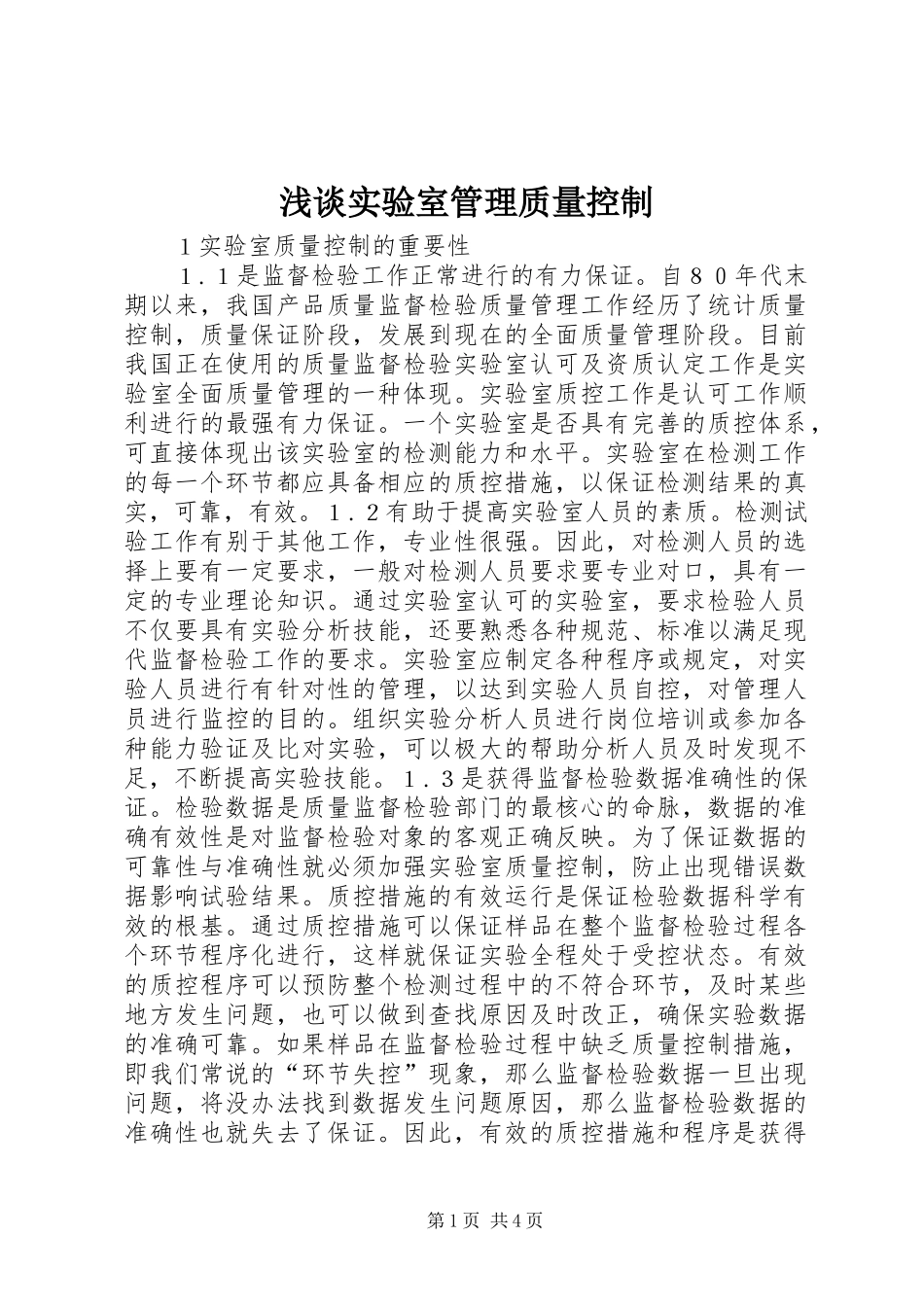 浅谈实验室管理质量控制

1实验室质量控制的重要性

1．1是监督检验工作正常进行的有力保证。自８０年代末期以来，我国产品质量监督检验质量管理工作经历了统计质量控制，质量保证阶段，发展到现在的全面质量管理阶段。目前我国正在使用的质量监督检验实验室认可及资质认定工作是实验室全面质量管理的一种体现。实验室质控工作是认可工作顺利进行的最强有力保证。一个实验室是否具有完善的质控体系，可直接体现出该实验室的检测能力和水平。实验室在检测工作的每一个环节都应具备相应的质控措施，以保证检测结果的真实，可靠，有效。１．２有助于提高实验室人员的素质。检测试验工作有别于其他工作，专业性很强。因此，对检测人员的选择上要有一定要求，一般对检测人员要求要专业对口，具有一定的专业理论知识。通过实验室认可的实验室，要求检验人员不仅要具有实验分析技能，还要熟悉各种规范、标准以满足现代监督检验工作的要求。实验室应制定各种程序或规定，对实验人员进行有针对性的管理，以达到实验人员自控，对管理人员进行监控的目的。组织实验分析人员进行岗位培训或参加各种能力验证及比对实验，可以极大的帮助分析人员及时发现不足，不断提高实验技能。１．３是获得监督检验数据准确性的保证。检验数据是质量监督检验部门的最核心的命脉，数据的准确有效性是对监督检验对象的客观正确反映。为了保证数据的可靠性与准确性就必须加强实验室质量控制，防止出现错误数据影响试验结果。质控措施的有效运行是保证检验数据科学有效的根基。通过质控措施可以保证样品在整个监督检验过程各个环节程序化进行，这样就保证实验全程处于受控状态。有效的质控程序可以预防整个检测过程中的不符合环节，及时某些地方发生问题，也可以做到查找原因及时改正，确保实验数据的准确可靠。如果样品在监督检验过程中缺乏质量控制措施，即我们常说的“环节失控”现象，那么监督检验数据一旦出现问题，将没办法找到数据发生问题原因，那么监督检验数据的准确性也就失去了保证。因此，有效的质控措施和程序是获得

第1页 共4页